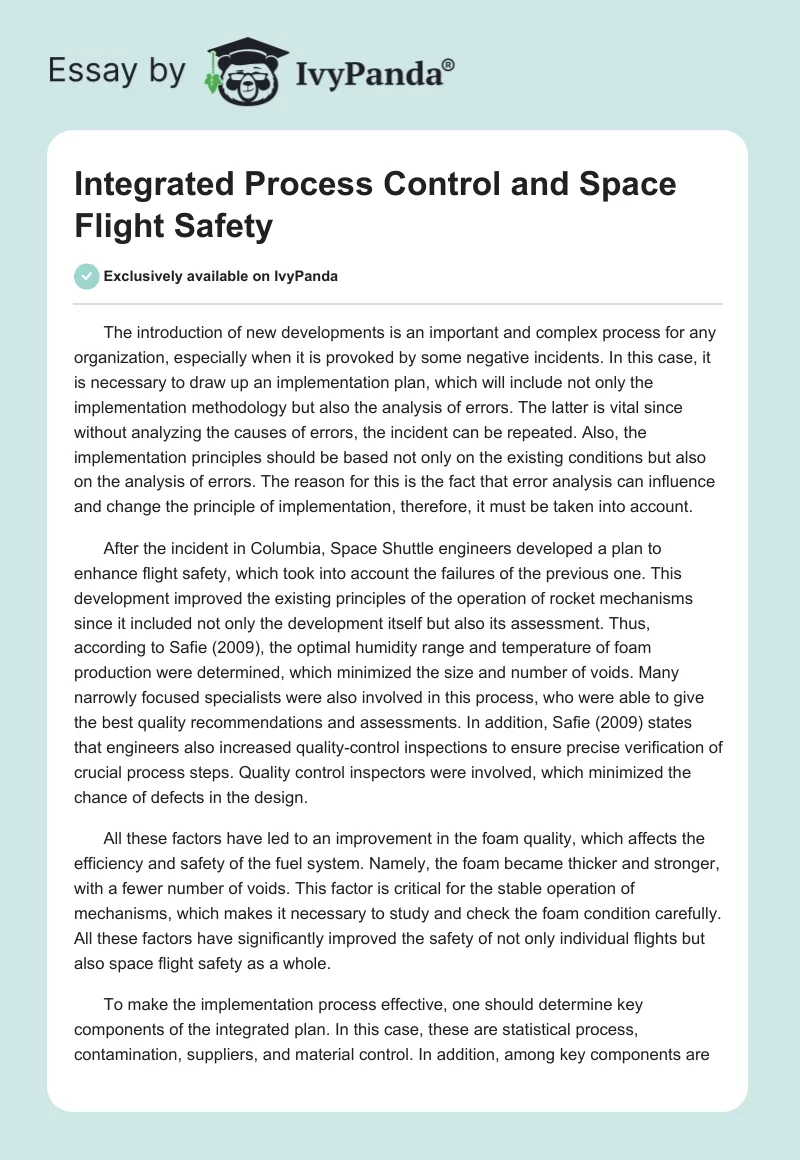 Essay by IvyPanda®

Integrated Process Control and Space Flight Safety

Exclusively available on IvyPanda

The introduction of new developments is an important and complex process for any organization, especially when it is provoked by some negative incidents. In this case, it is necessary to draw up an implementation plan, which will include not only the implementation methodology but also the analysis of errors. The latter is vital since without analyzing the causes of errors, the incident can be repeated. Also, the implementation principles should be based not only on the existing conditions but also on the analysis of errors. The reason for this is the fact that error analysis can influence and change the principle of implementation, therefore, it must be taken into account.

After the incident in Columbia, Space Shuttle engineers developed a plan to enhance flight safety, which took into account the failures of the previous one. This development improved the existing principles of the operation of rocket mechanisms since it included not only the development itself but also its assessment. Thus, according to Safie (2009), the optimal humidity range and temperature of foam production were determined, which minimized the size and number of voids. Many narrowly focused specialists were also involved in this process, who were able to give the best quality recommendations and assessments. In addition, Safie (2009) states that engineers also increased quality-control inspections to ensure precise verification of crucial process steps. Quality control inspectors were involved, which minimized the chance of defects in the design.

All these factors have led to an improvement in the foam quality, which affects the efficiency and safety of the fuel system. Namely, the foam became thicker and stronger, with a fewer number of voids. This factor is critical for the stable operation of mechanisms, which makes it necessary to study and check the foam condition carefully. All these factors have significantly improved the safety of not only individual flights but also space flight safety as a whole.

To make the implementation process effective, one should determine key components of the integrated plan. In this case, these are statistical process, contamination, suppliers, and material control. In addition, among key components are